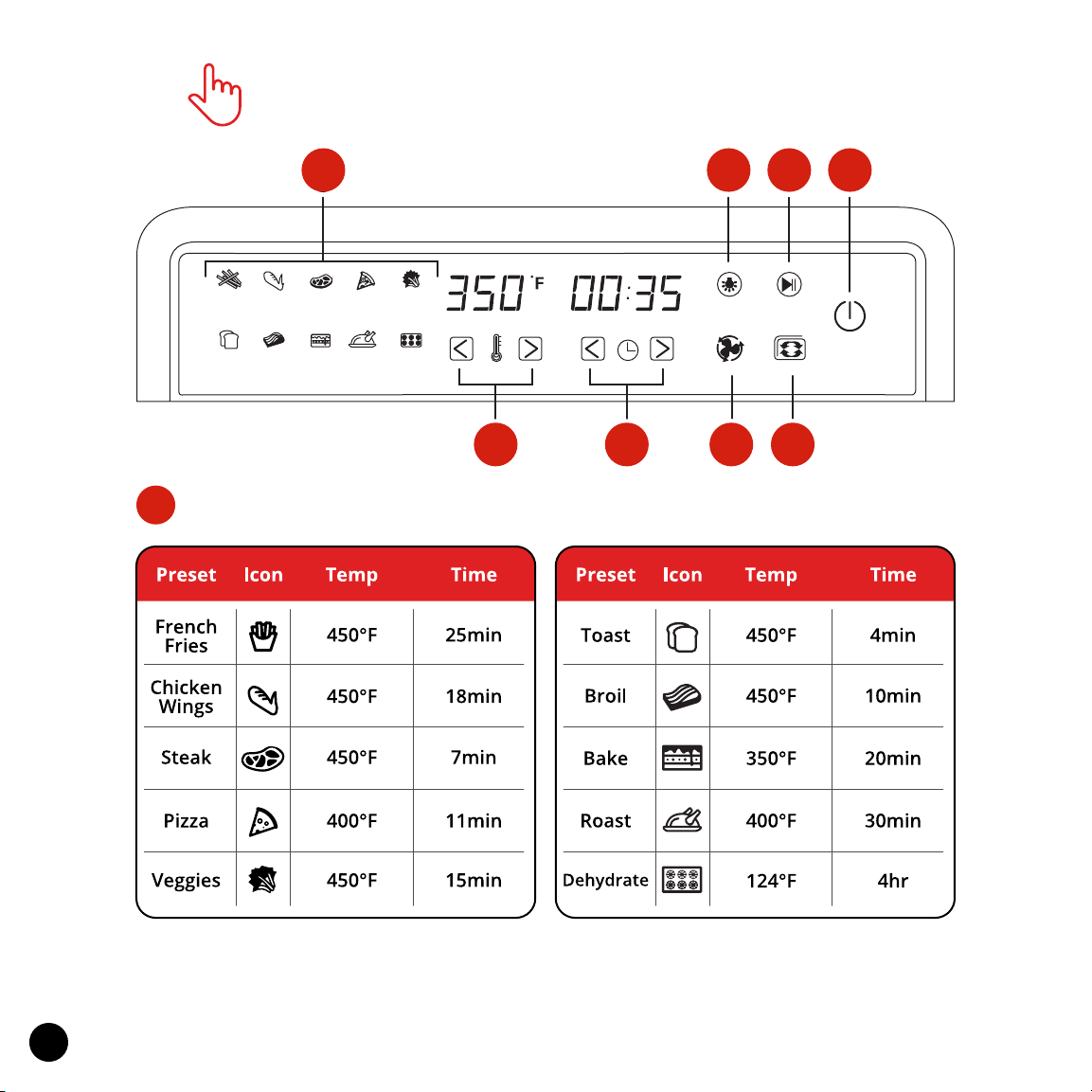 350 °F 00:35

| Preset | Icon | Temp | Time |
|---|---|---|---|
| French Fries | | 450°F | 25min |
| Chicken Wings | | 450°F | 18min |
| Steak | | 450°F | 7min |
| Pizza | | 400°F | 11min |
| Veggies | | 450°F | 15min |

| Preset | Icon | Temp | Time |
|---|---|---|---|
| Toast | | 450°F | 4min |
| Broil | | 450°F | 10min |
| Bake | | 350°F | 20min |
| Roast | | 400°F | 30min |
| Dehydrate | | 124°F | 4hr |